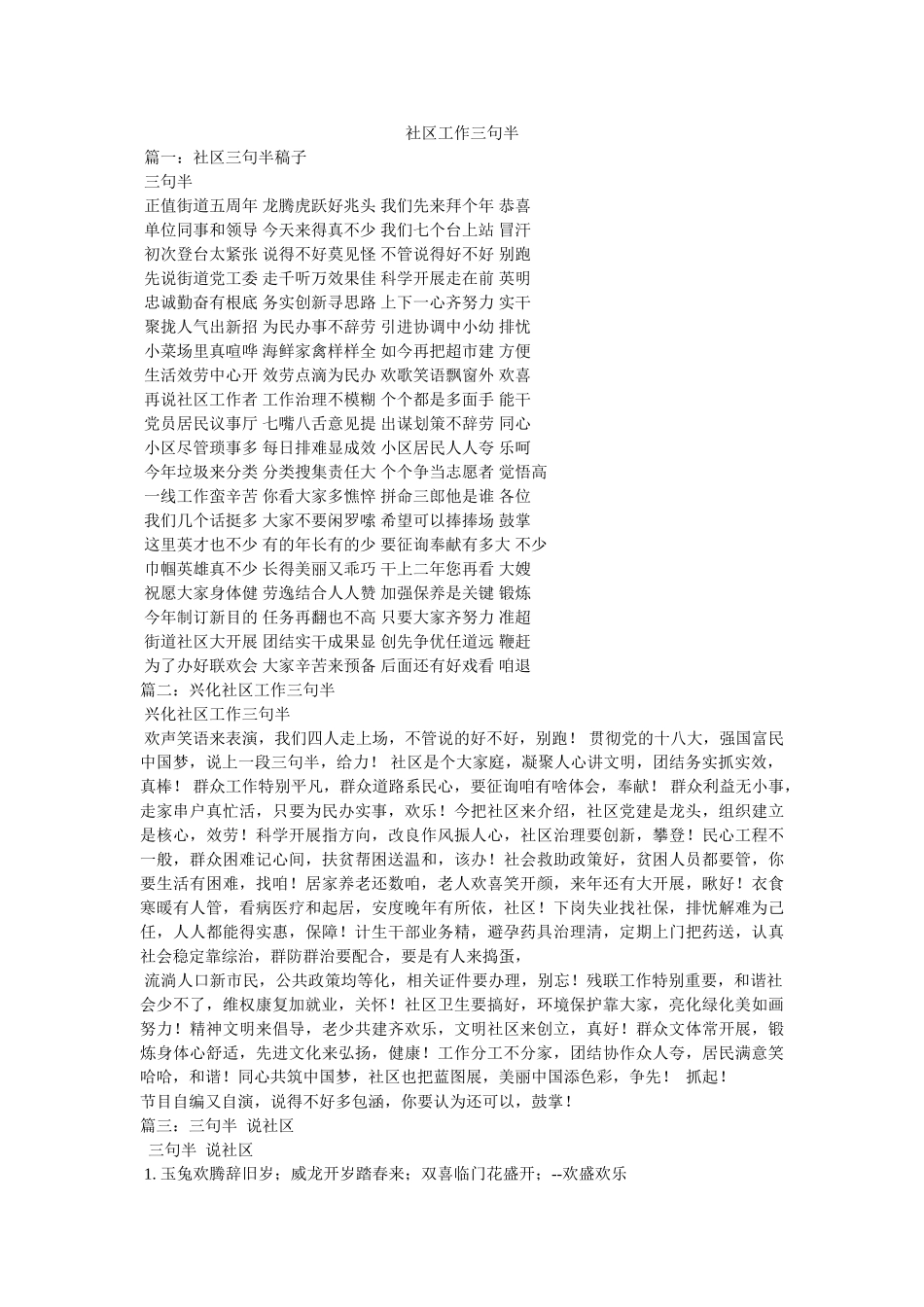 社区工作三句半

篇一：社区三句半稿子

三句半

正值街道五周年 龙腾虎跃好兆头 我们先来拜个年 恭喜
单位同事和领导 今天来得真不少 我们七个台上站 冒汗
初次登台太紧张 说得不好莫见怪 不管说得好不好 别跑
先说街道党工委 走千听万效果佳 科学开展走在前 英明
忠诚勤奋有根底 务实创新寻思路 上下一心齐努力 实干
聚拢人气出新招 为民办事不辞劳 引进协调中小幼 排忧
小菜场里真喧哗 海鲜家禽样样全 如今再把超市建 方便
生活效劳中心开 效劳点滴为民办 欢歌笑语飘窗外 欢喜
再说社区工作者 工作治理不模糊 个个都是多面手 能干
党员居民议事厅 七嘴八舌意见提 出谋划策不辞劳 同心
小区尽管琐事多 每日排难显成效 小区居民人人夸 乐呵
今年垃圾来分类 分类搜集责任大 个个争当志愿者 觉悟高
一线工作蛮辛苦 你看大家多憔悴 拼命三郎他是谁 各位
我们几个话挺多 大家不要闲罗嗦 希望可以捧捧场 鼓掌
这里英才也不少 有的年长有的少 要征询奉献有多大 不少
巾帼英雄真不少 长得美丽又乖巧 干上二年您再看 大嫂
祝愿大家身体健 劳逸结合人人赞 加强保养是关键 锻炼
今年制订新目的 任务再翻也不高 只要大家齐努力 准超
街道社区大开展 团结实干成果显 创先争优任道远 鞭赶
为了办好联欢会 大家辛苦来预备 后面还有好戏看 咱退

篇二：兴化社区工作三句半

兴化社区工作三句半

欢声笑语来表演，我们四人走上场，不管说的好不好，别跑！ 贯彻党的十八大，强国富民中国梦，说上一段三句半，给力！ 社区是个大家庭，凝聚人心讲文明，团结务实抓实效，真棒！ 群众工作特别平凡，群众道路系民心，要征询咱有啥体会，奉献！ 群众利益无小事，走家串户真忙活，只要为民办实事，欢乐！今把社区来介绍，社区党建是龙头，组织建立是核心，效劳！科学开展指方向，改良作风振人心，社区治理要创新，攀登！民心工程不一般，群众困难记心间，扶贫帮困送温和，该办！社会救助政策好，贫困人员都要管，你要生活有困难，找咱！居家养老还数咱，老人欢喜笑开颜，来年还有大开展，瞅好！衣食寒暖有人管，看病医疗和起居，安度晚年有所依，社区！下岗失业找社保，排忧解难为己任，人人都能得实惠，保障！计生干部业务精，避孕药具治理清，定期上门把药送，认真社会稳定靠综治，群防群治要配合，要是有人来捣蛋，

流淌人口新市民，公共政策均等化，相关证件要办理，别忘！残联工作特别重要，和谐社会少不了，维权康复加就业，关怀！社区卫生要搞好，环境保护靠大家，亮化绿化美如画努力！精神文明来倡导，老少共建齐欢乐，文明社区来创立，真好！群众文体常开展，锻炼身体心舒适，先进文化来弘扬，健康！工作分工不分家，团结协作众人夸，居民满意笑哈哈，和谐！同心共筑中国梦，社区也把蓝图展，美丽中国添色彩，争先！ 抓起！

节目自编又自演，说得不好多包涵，你要认为还可以，鼓掌！

篇三：三句半 说社区

三句半 说社区

1. 玉兔欢腾辞旧岁；威龙开岁踏春来；双喜临门花盛开；--欢盛欢乐